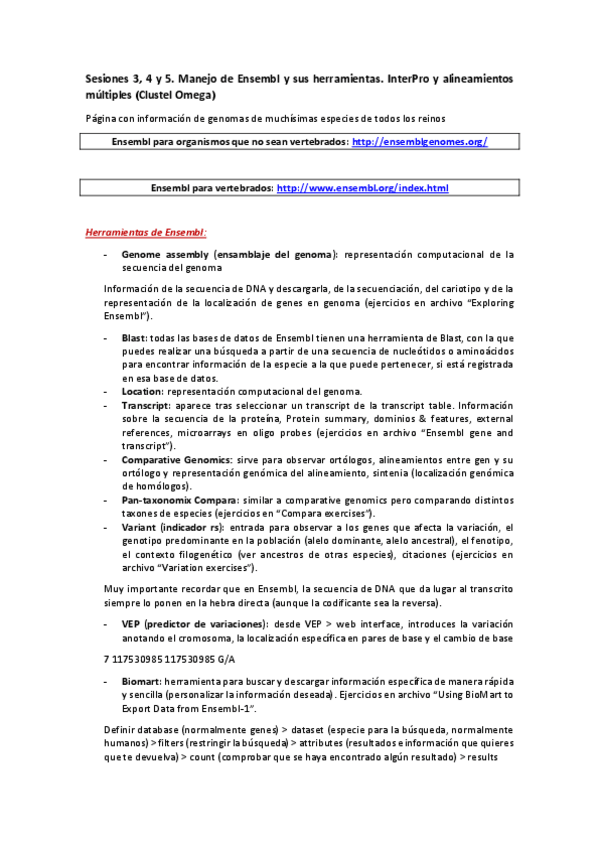 Sesiones 3, 4 y 5. Manejo de Ensembl y sus herramientas. InterPro y alineamientos múltiples (Clustel Omega)

Página con información de genomas de muchísimas especies de todos los reinos

Ensembl para organismos que no sean vertebrados: http://ensemblgenomes.org/

Ensembl para vertebrados: http://www.ensembl.org/index.html

Herramientas de Ensembl:

- Genome assembly (ensamblaje del genoma): representación computacional de la secuencia del genoma

Información de la secuencia de DNA y descargarla, de la secuenciación, del cariotipo y de la representación de la localización de genes en genoma (ejercicios en archivo "Exploring Ensembl").

- Blast: todas las bases de datos de Ensembl tienen una herramienta de Blast, con la que puedes realizar una búsqueda a partir de una secuencia de nucleótidos o aminoácidos para encontrar información de la especie a la que puede pertenecer, si está registrada en esa base de datos.
- Location: representación computacional del genoma.
- Transcript: aparece tras seleccionar un transcript de la transcript table. Información sobre la secuencia de la proteína, Protein summary, dominios & features, external references, microarrays en oligo probes (ejercicios en archivo "Ensembl gene and transcript").
- Comparative Genomics: sirve para observar ortólogos, alineamientos entre gen y su ortólogo y representación genómica del alineamiento, sintenia (localización genómica de homólogos).
- Pan-taxonomix Compara: similar a comparative genomics pero comparando distintos taxones de especies (ejercicios en "Compara exercises").
- Variant (indicador rs): entrada para observar a los genes que afecta la variación, el genotipo predominante en la población (alelo dominante, alelo ancestral), el fenotipo, el contexto filogenético (ver ancestros de otras especies), citaciones (ejercicios en archivo "Variation exercises").

Muy importante recordar que en Ensembl, la secuencia de DNA que da lugar al transcrito siempre lo ponen en la hebra directa (aunque la codificante sea la reversa).

- VEP (predictor de variaciones): desde VEP > web interface, introduces la variación anotando el cromosoma, la localización específica en pares de base y el cambio de base

7 117530985 117530985 G/A

- Biomart: herramienta para buscar y descargar información específica de manera rápida y sencilla (personalizar la información deseada). Ejercicios en archivo "Using BioMart to Export Data from Ensembl-1".

Definir database (normalmente genes) > dataset (especie para la búsqueda, normalmente humanos) > filters (restringir la búsqueda) > attributes (resultados e información que quieres que te devuelva) > count (comprobar que se haya encontrado algún resultado) > results